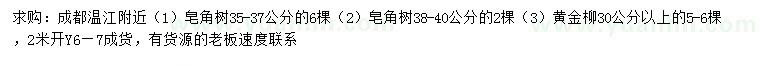 求购：成都温江附近（1）皂角树35-37公分的6棵（2）皂角树38-40公分的2棵（3）黄金柳30公分以上的5-6棵，2米开Y6－7成货，有货源的老板速度联系